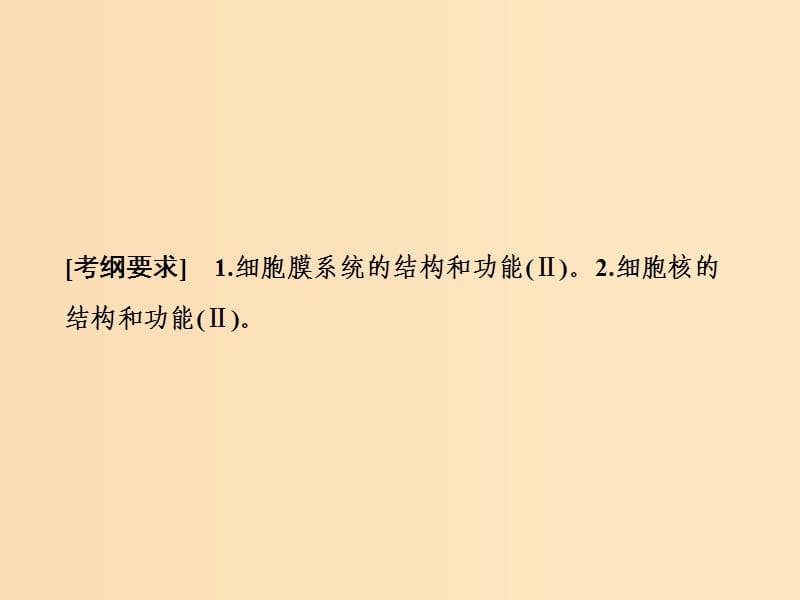 [考纲要求]　1.细胞膜系统的结构和功能(Ⅱ)。2.细胞核的结构和功能(Ⅱ)。